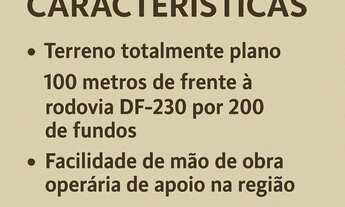 CARACTERÍSTICAS

• Terreno totalmente plano

100 metros de frente à rodovia DF-230 por 200 de fundos

• Facilidade de mão de obra operária de apoio na região